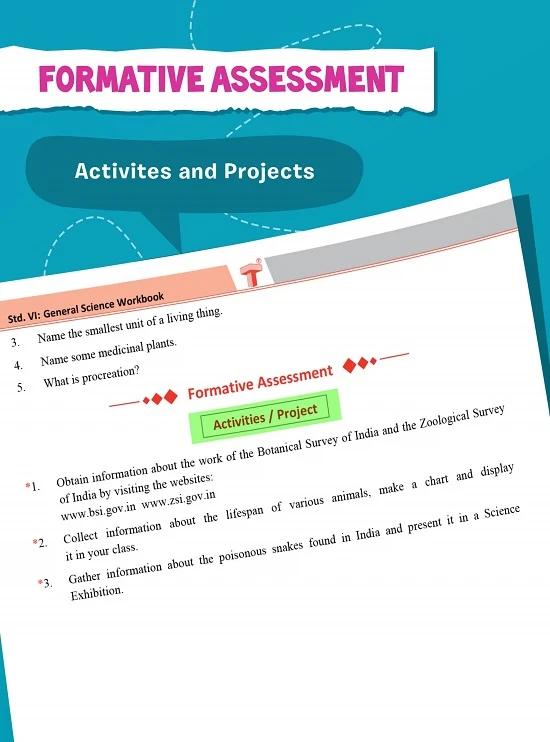 FORMATIVE ASSESSMENT

Activites and Projects

Std. VI: General Science Workbook

3. Name the smallest unit of a living thing.

4. Name some medicinal plants.

5. What is procreation?

Formative Assessment

Activities / Project

*1. Obtain information about the work of the Botanical Survey of India and the Zoological Survey of India by visiting the websites: www.bsi.gov.in www.zsi.gov.in

*2. Collect information about the lifespan of various animals, make a chart and display it in your class.

*3. Gather information about the poisonous snakes found in India and present it in a Science Exhibition.